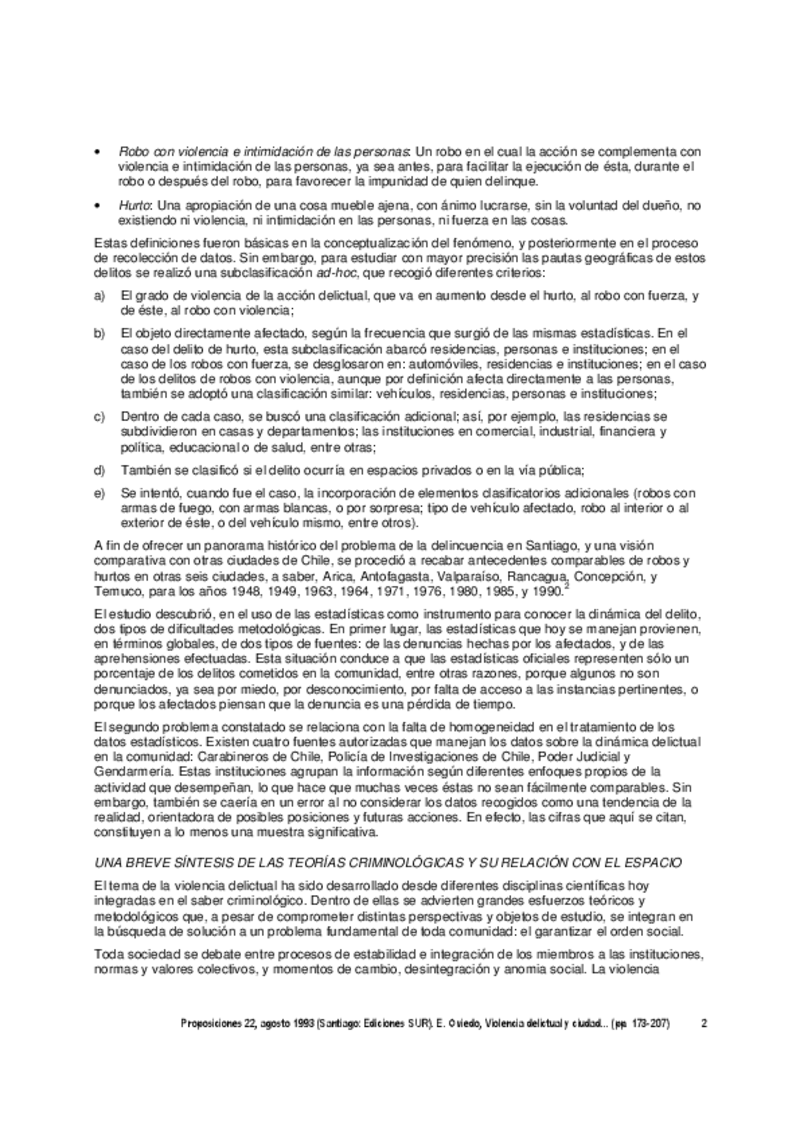 • Robo con violencia e intimidación de las personas: Un robo en el cual la acción se complementa con violencia e intimidación de las personas, ya sea antes, para facilitar la ejecución de ésta, durante el robo o después del robo, para favorecer la impunidad de quien delinque.

• Hurto: Una apropiación de una cosa mueble ajena, con ánimo lucrarse, sin la voluntad del dueño, no existiendo ni violencia, ni intimidación en las personas, ni fuerza en las cosas.

Estas definiciones fueron básicas en la conceptualización del fenómeno, y posteriormente en el proceso de recolección de datos. Sin embargo, para estudiar con mayor precisión las pautas geográficas de estos delitos se realizó una subclasificación ad-hoc, que recogió diferentes criterios:

a) El grado de violencia de la acción delictual, que va en aumento desde el hurto, al robo con fuerza, y de éste, al robo con violencia;

b) El objeto directamente afectado, según la frecuencia que surgió de las mismas estadísticas. En el caso del delito de hurto, esta subclasificación abarcó residencias, personas e instituciones; en el caso de los robos con fuerza, se desglosaron en: automóviles, residencias e instituciones; en el caso de los delitos de robos con violencia, aunque por definición afecta directamente a las personas, también se adoptó una clasificación similar: vehículos, residencias, personas e instituciones;

c) Dentro de cada caso, se buscó una clasificación adicional; así, por ejemplo, las residencias se subdividieron en casas y departamentos; las instituciones en comercial, industrial, financiera y política, educacional o de salud, entre otras;

d) También se clasificó si el delito ocurría en espacios privados o en la vía pública;

e) Se intentó, cuando fue el caso, la incorporación de elementos clasificatorios adicionales (robos con armas de fuego, con armas blancas, o por sorpresa; tipo de vehículo afectado, robo al interior o al exterior de éste, o del vehículo mismo, entre otros).

A fin de ofrecer un panorama histórico del problema de la delincuencia en Santiago, y una visión comparativa con otras ciudades de Chile, se procedió a recabar antecedentes comparables de robos y hurtos en otras seis ciudades, a saber, Arica, Antofagasta, Valparaíso, Rancagua, Concepción, y Temuco, para los años 1948, 1949, 1963, 1964, 1971, 1976, 1980, 1985, y 1990.$^2$

El estudio descubrió, en el uso de las estadísticas como instrumento para conocer la dinámica del delito, dos tipos de dificultades metodológicas. En primer lugar, las estadísticas que hoy se manejan provienen, en términos globales, de dos tipos de fuentes: de las denuncias hechas por los afectados, y de las aprehensiones efectuadas. Esta situación conduce a que las estadísticas oficiales representen sólo un porcentaje de los delitos cometidos en la comunidad, entre otras razones, porque algunos no son denunciados, ya sea por miedo, por desconocimiento, por falta de acceso a las instancias pertinentes, o porque los afectados piensan que la denuncia es una pérdida de tiempo.

El segundo problema constatado se relaciona con la falta de homogeneidad en el tratamiento de los datos estadísticos. Existen cuatro fuentes autorizadas que manejan los datos sobre la dinámica delictual en la comunidad: Carabineros de Chile, Policía de Investigaciones de Chile, Poder Judicial y Gendarmería. Estas instituciones agrupan la información según diferentes enfoques propios de la actividad que desempeñan, lo que hace que muchas veces éstas no sean fácilmente comparables. Sin embargo, también se caería en un error al no considerar los datos recogidos como una tendencia de la realidad, orientadora de posibles posiciones y futuras acciones. En efecto, las cifras que aquí se citan, constituyen a lo menos una muestra significativa.

UNA BREVE SÍNTESIS DE LAS TEORÍAS CRIMINOLÓGICAS Y SU RELACIÓN CON EL ESPACIO

El tema de la violencia delictual ha sido desarrollado desde diferentes disciplinas científicas hoy integradas en el saber criminológico. Dentro de ellas se advierten grandes esfuerzos teóricos y metodológicos que, a pesar de comprometer distintas perspectivas y objetos de estudio, se integran en la búsqueda de solución a un problema fundamental de toda comunidad: el garantizar el orden social.

Toda sociedad se debate entre procesos de estabilidad e integración de los miembros a las instituciones, normas y valores colectivos, y momentos de cambio, desintegración y anomia social. La violencia

Proposiciones 22, agosto 1993 (Santiago: Ediciones SUR). E. Oviedo, Violencia delictual y ciudad... (pp. 173-207) 2